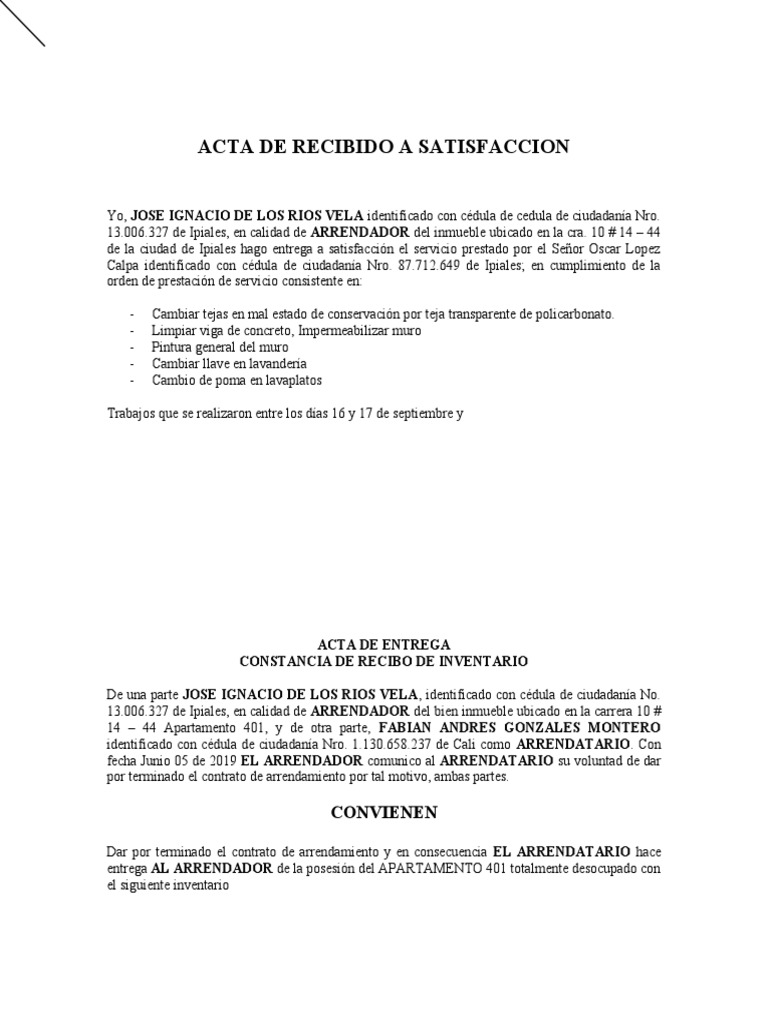 ACTA DE RECIBIDO A SATISFACCION

Yo, JOSE IGNACIO DE LOS RIOS VELA identificado con cédula de cedula de ciudadanía Nro. 13.006.327 de Ipiales, en calidad de ARRENDADOR del inmueble ubicado en la cra. 10 # 14 – 44 de la ciudad de Ipiales hago entrega a satisfacción el servicio prestado por el Señor Oscar Lopez Calpa identificado con cédula de ciudadanía Nro. 87.712.649 de Ipiales; en cumplimiento de la orden de prestación de servicio consistente en:

- Cambiar tejas en mal estado de conservación por teja transparente de policarbonato.
- Limpiar viga de concreto, Impermeabilizar muro
- Pintura general del muro
- Cambiar llave en lavandería
- Cambio de poma en lavaplatos

Trabajos que se realizaron entre los días 16 y 17 de septiembre y

ACTA DE ENTREGA
CONSTANCIA DE RECIBO DE INVENTARIO

De una parte JOSE IGNACIO DE LOS RIOS VELA, identificado con cédula de ciudadanía No. 13.006.327 de Ipiales, en calidad de ARRENDADOR del bien inmueble ubicado en la carrera 10 # 14 – 44 Apartamento 401, y de otra parte, FABIAN ANDRES GONZALES MONTERO identificado con cédula de ciudadanía Nro. 1.130.658.237 de Cali como ARRENDATARIO. Con fecha Junio 05 de 2019 EL ARRENDADOR comunico al ARRENDATARIO su voluntad de dar por terminado el contrato de arrendamiento por tal motivo, ambas partes.

CONVIENEN

Dar por terminado el contrato de arrendamiento y en consecuencia EL ARRENDATARIO hace entrega AL ARRENDADOR de la posesión del APARTAMENTO 401 totalmente desocupado con el siguiente inventario